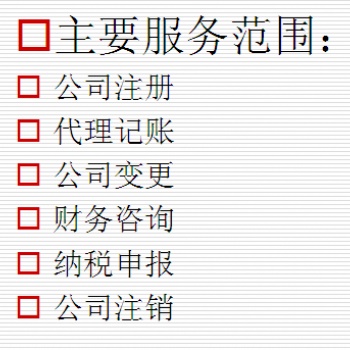 □主要服务范围:
□ 公司注册
□ 代理记账
□ 公司变更
□ 财务咨询
□ 纳税申报
□ 公司注销